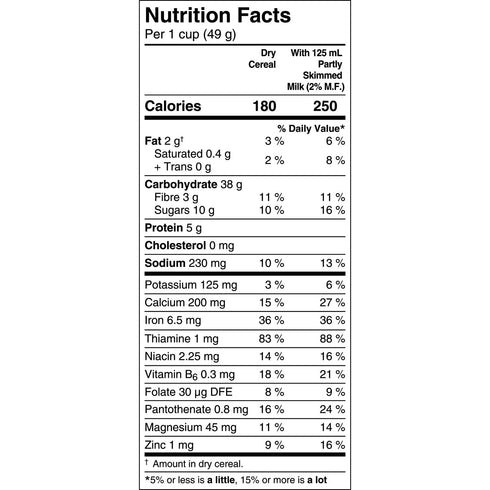 Nutrition Facts
Per 1 cup (49 g)

| | Dry Cereal | With 125 mL Partly Skimmed Milk (2% M.F.) |
|---|---|---|
| Calories | 180 | 250 |
| | | % Daily Value* |
| Fat 2 g† | 3 % | 6 % |
| Saturated 0.4 g + Trans 0 g | 2 % | 8 % |
| Carbohydrate 38 g | | |
| Fibre 3 g | 11 % | 11 % |
| Sugars 10 g | 10 % | 16 % |
| Protein 5 g | | |
| Cholesterol 0 mg | | |
| Sodium 230 mg | 10 % | 13 % |
| Potassium 125 mg | 3 % | 6 % |
| Calcium 200 mg | 15 % | 27 % |
| Iron 6.5 mg | 36 % | 36 % |
| Thiamine 1 mg | 83 % | 88 % |
| Niacin 2.25 mg | 14 % | 16 % |
| Vitamin $B_6$ 0.3 mg | 18 % | 21 % |
| Folate 30 µg DFE | 8 % | 9 % |
| Pantothenate 0.8 mg | 16 % | 24 % |
| Magnesium 45 mg | 11 % | 14 % |
| Zinc 1 mg | 9 % | 16 % |

† Amount in dry cereal.

*5% or less is a little, 15% or more is a lot